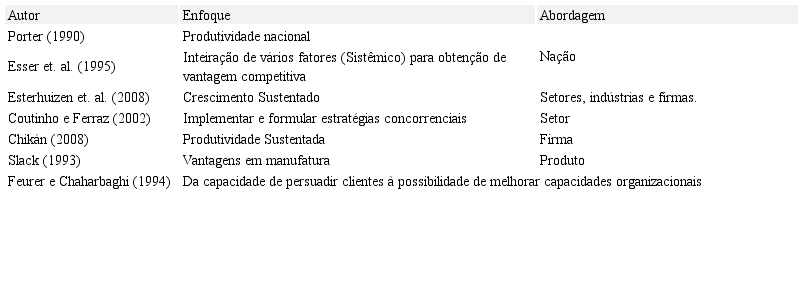 | Autor | Enfoque | Abordagem |
|---|---|---|
| Porter (1990) | Produtividade nacional | |
| Esser et. al. (1995) | Inteiração de vários fatores (Sistêmico) para obtenção de vantagem competitiva | Nação |
| Esterhuizen et. al. (2008) | Crescimento Sustentado | Setores, indústrias e firmas. |
| Coutinho e Ferraz (2002) | Implementar e formular estratégias concorrenciais | Setor |
| Chikán (2008) | Produtividade Sustentada | Firma |
| Slack (1993) | Vantagens em manufatura | Produto |
| Feurer e Chaharbaghi (1994) | Da capacidade de persuadir clientes à possibilidade de melhorar capacidades organizacionais | |